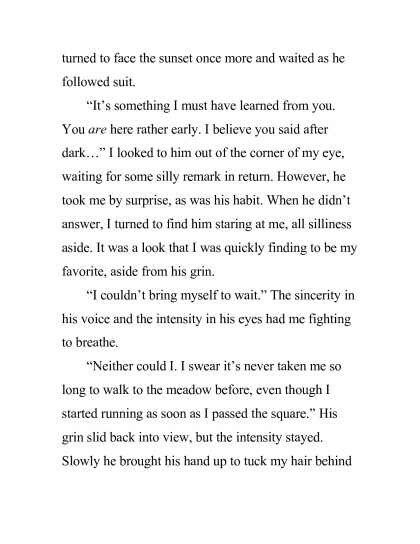 turned to face the sunset once more and waited as he followed suit.

“It’s something I must have learned from you. You are here rather early. I believe you said after dark…” I looked to him out of the corner of my eye, waiting for some silly remark in return. However, he took me by surprise, as was his habit. When he didn’t answer, I turned to find him staring at me, all silliness aside. It was a look that I was quickly finding to be my favorite, aside from his grin.

“I couldn’t bring myself to wait.” The sincerity in his voice and the intensity in his eyes had me fighting to breathe.

“Neither could I. I swear it’s never taken me so long to walk to the meadow before, even though I started running as soon as I passed the square.” His grin slid back into view, but the intensity stayed. Slowly he brought his hand up to tuck my hair behind